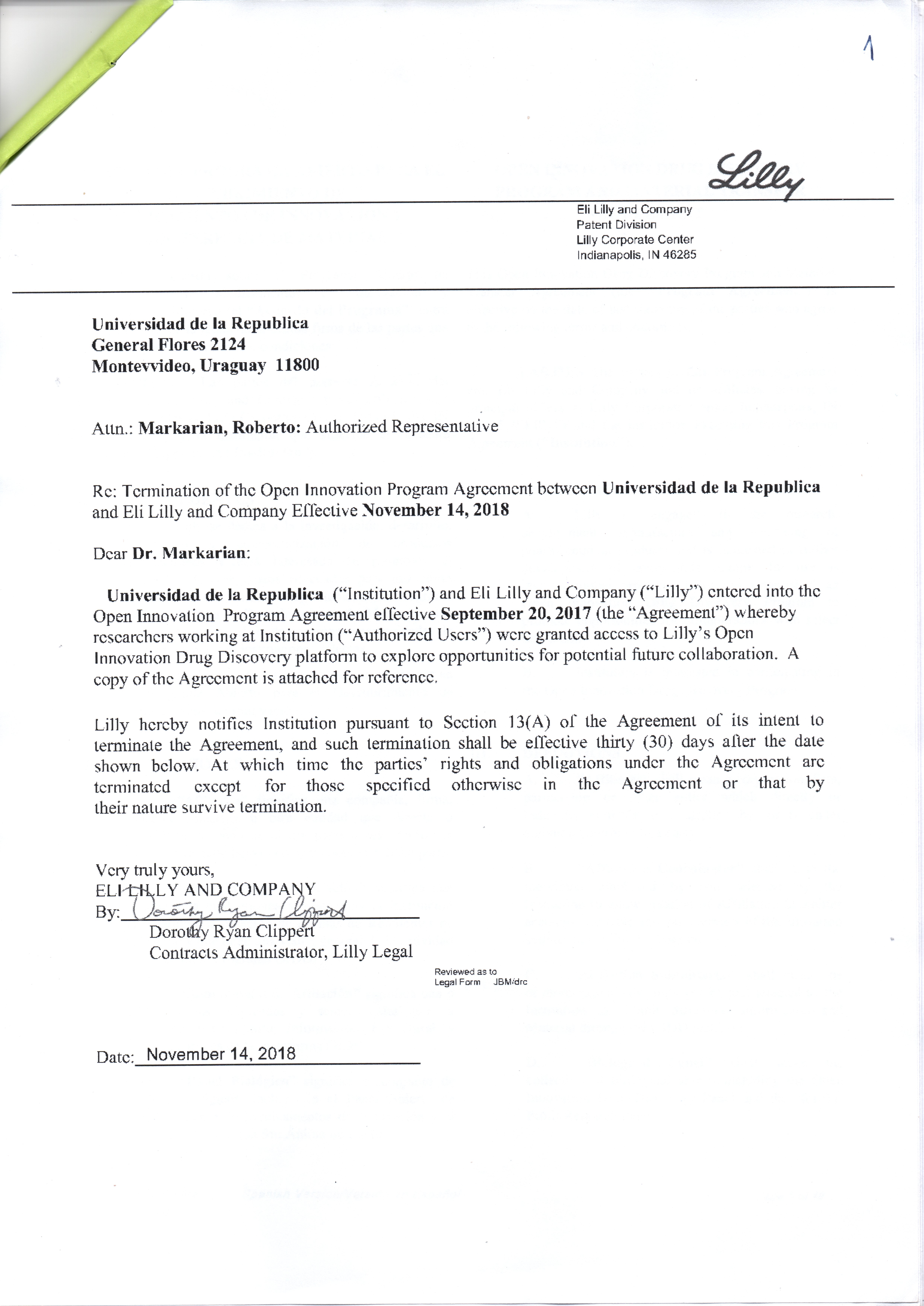 1

Lilly

Eli Lilly and Company
Patent Division
Lilly Corporate Center
Indianapolis, IN 46285

Universidad de la Republica
General Flores 2124
Montevvideo, Uraguay 11800

Attn.: Markarian, Roberto: Authorized Representative

Re: Termination of the Open Innovation Program Agreement between Universidad de la Republica and Eli Lilly and Company Effective November 14, 2018

Dear Dr. Markarian:

Universidad de la Republica ("Institution") and Eli Lilly and Company ("Lilly") entered into the Open Innovation Program Agreement effective September 20, 2017 (the "Agreement") whereby researchers working at Institution ("Authorized Users") were granted access to Lilly's Open Innovation Drug Discovery platform to explore opportunities for potential future collaboration. A copy of the Agreement is attached for reference.

Lilly hereby notifies Institution pursuant to Section 13(A) of the Agreement of its intent to terminate the Agreement, and such termination shall be effective thirty (30) days after the date shown below. At which time the parties' rights and obligations under the Agreement are terminated except for those specified otherwise in the Agreement or that by their nature survive termination.

Very truly yours,
ELI LILLY AND COMPANY
By: Dorothy Ryan Clippert
Dorothy Ryan Clippert
Contracts Administrator, Lilly Legal

Reviewed as to
Legal Form JBM/drc

Date: November 14, 2018